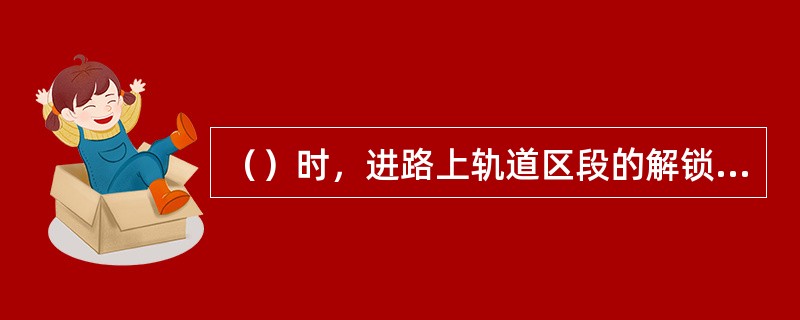 （）时，进路上轨道区段的解锁...